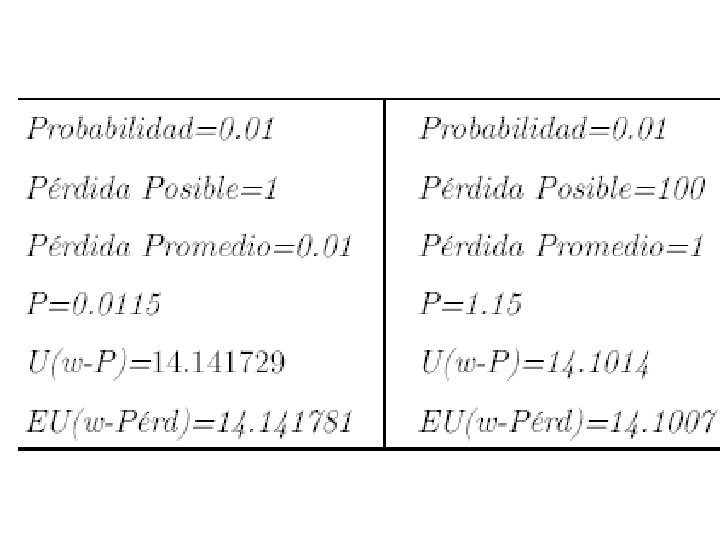 | Probabilidad=0.01 | Probabilidad=0.01 |
|---|---|
| Pérdida Posible=1 | Pérdida Posible=100 |
| Pérdida Promedio=0.01 | Pérdida Promedio=1 |
| P=0.0115 | P=1.15 |
| U(w-P)=14.141729 | U(w-P)=14.1014 |
| EU(w-Pérd)=14.141781 | EU(w-Pérd)=14.1007 |